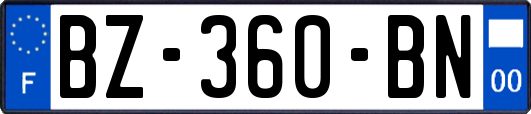 F
BZ-360-BN
00